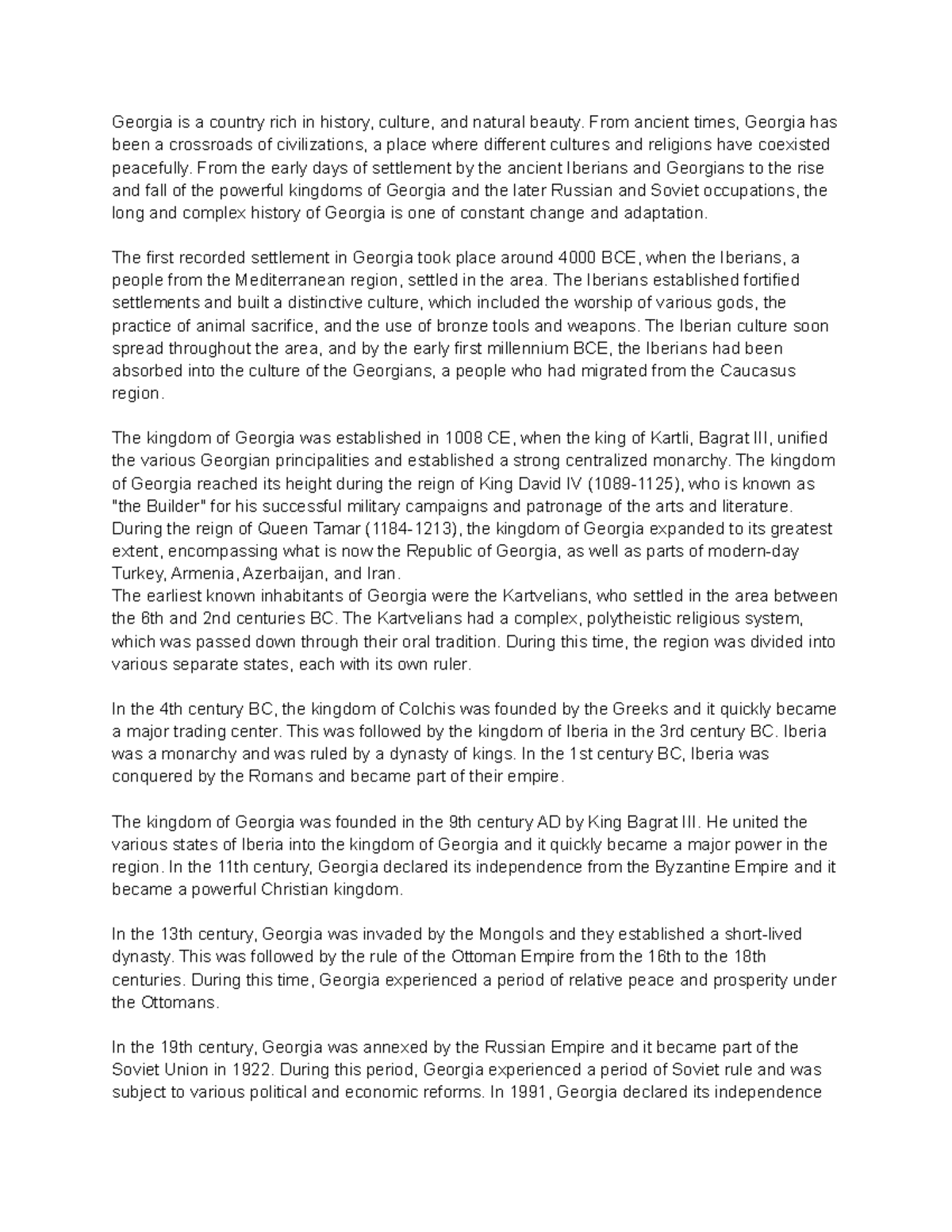 Georgia is a country rich in history, culture, and natural beauty. From ancient times, Georgia has been a crossroads of civilizations, a place where different cultures and religions have coexisted peacefully. From the early days of settlement by the ancient Iberians and Georgians to the rise and fall of the powerful kingdoms of Georgia and the later Russian and Soviet occupations, the long and complex history of Georgia is one of constant change and adaptation.

The first recorded settlement in Georgia took place around 4000 BCE, when the Iberians, a people from the Mediterranean region, settled in the area. The Iberians established fortified settlements and built a distinctive culture, which included the worship of various gods, the practice of animal sacrifice, and the use of bronze tools and weapons. The Iberian culture soon spread throughout the area, and by the early first millennium BCE, the Iberians had been absorbed into the culture of the Georgians, a people who had migrated from the Caucasus region.

The kingdom of Georgia was established in 1008 CE, when the king of Kartli, Bagrat III, unified the various Georgian principalities and established a strong centralized monarchy. The kingdom of Georgia reached its height during the reign of King David IV (1089-1125), who is known as "the Builder" for his successful military campaigns and patronage of the arts and literature. During the reign of Queen Tamar (1184-1213), the kingdom of Georgia expanded to its greatest extent, encompassing what is now the Republic of Georgia, as well as parts of modern-day Turkey, Armenia, Azerbaijan, and Iran.
The earliest known inhabitants of Georgia were the Kartvelians, who settled in the area between the 6th and 2nd centuries BC. The Kartvelians had a complex, polytheistic religious system, which was passed down through their oral tradition. During this time, the region was divided into various separate states, each with its own ruler.

In the 4th century BC, the kingdom of Colchis was founded by the Greeks and it quickly became a major trading center. This was followed by the kingdom of Iberia in the 3rd century BC. Iberia was a monarchy and was ruled by a dynasty of kings. In the 1st century BC, Iberia was conquered by the Romans and became part of their empire.

The kingdom of Georgia was founded in the 9th century AD by King Bagrat III. He united the various states of Iberia into the kingdom of Georgia and it quickly became a major power in the region. In the 11th century, Georgia declared its independence from the Byzantine Empire and it became a powerful Christian kingdom.

In the 13th century, Georgia was invaded by the Mongols and they established a short-lived dynasty. This was followed by the rule of the Ottoman Empire from the 16th to the 18th centuries. During this time, Georgia experienced a period of relative peace and prosperity under the Ottomans.

In the 19th century, Georgia was annexed by the Russian Empire and it became part of the Soviet Union in 1922. During this period, Georgia experienced a period of Soviet rule and was subject to various political and economic reforms. In 1991, Georgia declared its independence